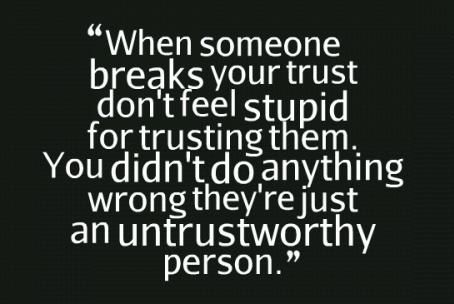 “When someone breaks your trust don't feel stupid for trusting them. You didn't do anything wrong they're just an untrustworthy person.”